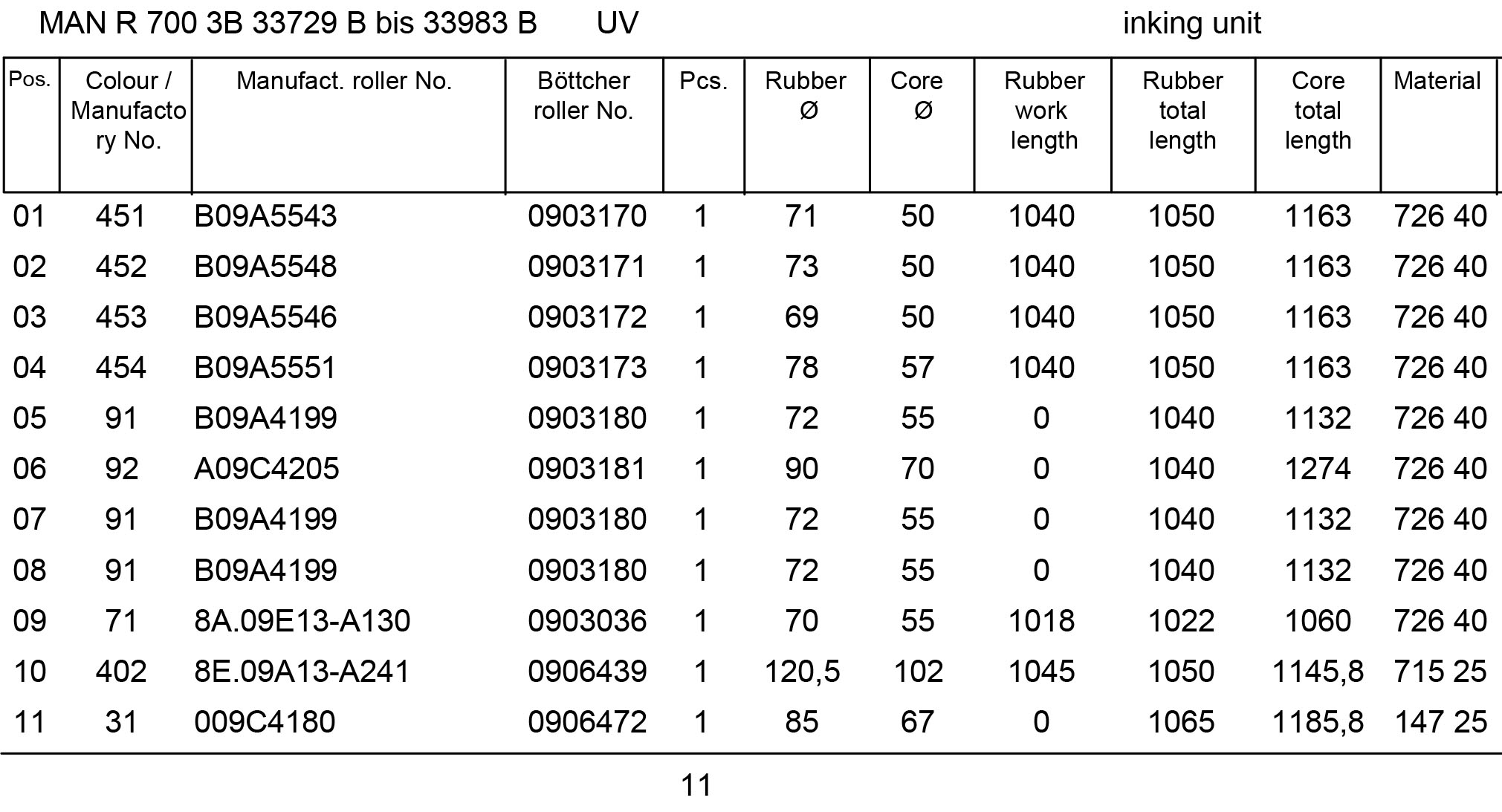 MAN R 700 3B 33729 B bis 33983 B UV inking unit

| Pos. | Colour / Manufactory No. | Manufact. roller No. | Böttcher roller No. | Pcs. | Rubber Ø | Core Ø | Rubber work length | Rubber total length | Core total length | Material |
|---|---|---|---|---|---|---|---|---|---|---|
| 01 | 451 | B09A5543 | 0903170 | 1 | 71 | 50 | 1040 | 1050 | 1163 | 726 40 |
| 02 | 452 | B09A5548 | 0903171 | 1 | 73 | 50 | 1040 | 1050 | 1163 | 726 40 |
| 03 | 453 | B09A5546 | 0903172 | 1 | 69 | 50 | 1040 | 1050 | 1163 | 726 40 |
| 04 | 454 | B09A5551 | 0903173 | 1 | 78 | 57 | 1040 | 1050 | 1163 | 726 40 |
| 05 | 91 | B09A4199 | 0903180 | 1 | 72 | 55 | 0 | 1040 | 1132 | 726 40 |
| 06 | 92 | A09C4205 | 0903181 | 1 | 90 | 70 | 0 | 1040 | 1274 | 726 40 |
| 07 | 91 | B09A4199 | 0903180 | 1 | 72 | 55 | 0 | 1040 | 1132 | 726 40 |
| 08 | 91 | B09A4199 | 0903180 | 1 | 72 | 55 | 0 | 1040 | 1132 | 726 40 |
| 09 | 71 | 8A.09E13-A130 | 0903036 | 1 | 70 | 55 | 1018 | 1022 | 1060 | 726 40 |
| 10 | 402 | 8E.09A13-A241 | 0906439 | 1 | 120,5 | 102 | 1045 | 1050 | 1145,8 | 715 25 |
| 11 | 31 | 009C4180 | 0906472 | 1 | 85 | 67 | 0 | 1065 | 1185,8 | 147 25 |

11